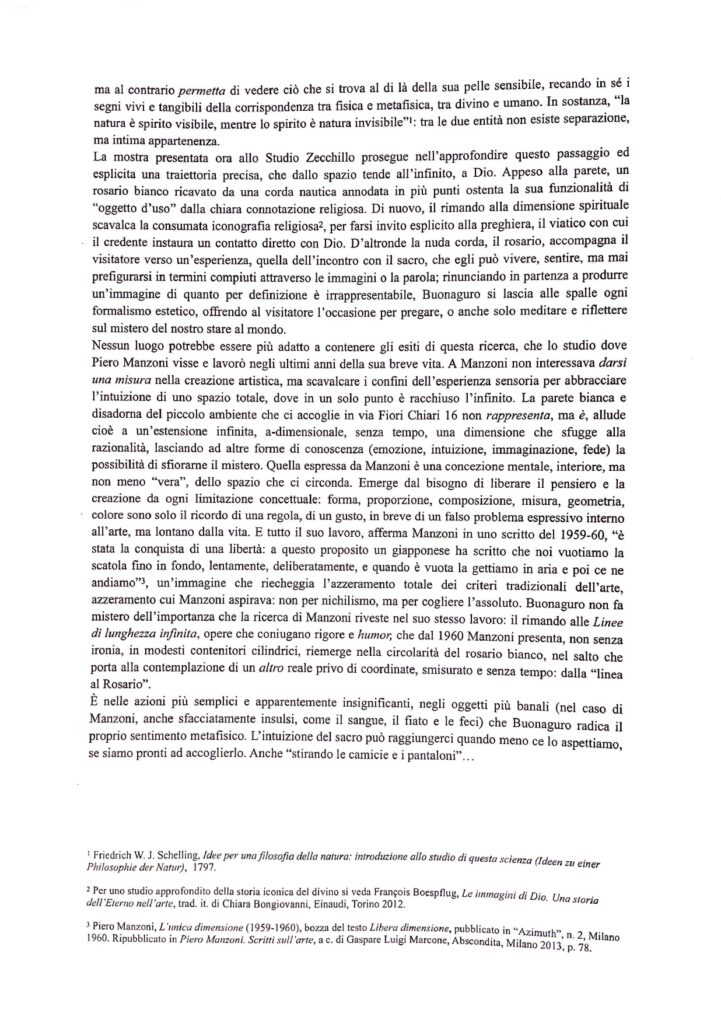 ma al contrario *permetta* di vedere ciò che si trova al di là della sua pelle sensibile, recando in sé i segni vivi e tangibili della corrispondenza tra fisica e metafisica, tra divino e umano. In sostanza, "la natura è spirito visibile, mentre lo spirito è natura invisibile"¹: tra le due entità non esiste separazione, ma intima appartenenza.
La mostra presentata ora allo Studio Zecchillo prosegue nell'approfondire questo passaggio ed esplicita una traiettoria precisa, che dallo spazio tende all'infinito, a Dio. Appeso alla parete, un rosario bianco ricavato da una corda nautica annodata in più punti ostenta la sua funzionalità di "oggetto d'uso" dalla chiara connotazione religiosa. Di nuovo, il rimando alla dimensione spirituale scavalca la consumata iconografia religiosa², per farsi invito esplicito alla preghiera, il viatico con cui il credente instaura un contatto diretto con Dio. D'altronde la nuda corda, il rosario, accompagna il visitatore verso un'esperienza, quella dell'incontro con il sacro, che egli può vivere, sentire, ma mai prefigurarsi in termini compiuti attraverso le immagini o la parola; rinunciando in partenza a produrre un'immagine di quanto per definizione è irrappresentabile, Buonaguro si lascia alle spalle ogni formalismo estetico, offrendo al visitatore l'occasione per pregare, o anche solo meditare e riflettere sul mistero del nostro stare al mondo.
Nessun luogo potrebbe essere più adatto a contenere gli esiti di questa ricerca, che lo studio dove Piero Manzoni visse e lavorò negli ultimi anni della sua breve vita. A Manzoni non interessava *darsi una misura* nella creazione artistica, ma scavalcare i confini dell'esperienza sensoria per abbracciare l'intuizione di uno spazio totale, dove in un solo punto è racchiuso l'infinito. La parete bianca e disadorna del piccolo ambiente che ci accoglie in via Fiori Chiari 16 non *rappresenta*, ma *è*, allude cioè a un'estensione infinita, a-dimensionale, senza tempo, una dimensione che sfugge alla razionalità, lasciando ad altre forme di conoscenza (emozione, intuizione, immaginazione, fede) la possibilità di sfiorarne il mistero. Quella espressa da Manzoni è una concezione mentale, interiore, ma non meno "vera", dello spazio che ci circonda. Emerge dal bisogno di liberare il pensiero e la creazione da ogni limitazione concettuale: forma, proporzione, composizione, misura, geometria, colore sono solo il ricordo di una regola, di un gusto, in breve di un falso problema espressivo interno all'arte, ma lontano dalla vita. E tutto il suo lavoro, afferma Manzoni in uno scritto del 1959-60, "è stata la conquista di una libertà: a questo proposito un giapponese ha scritto che noi vuotiamo la scatola fino in fondo, lentamente, deliberatamente, e quando è vuota la gettiamo in aria e poi ce ne andiamo"³, un'immagine che riecheggia l'azzeramento totale dei criteri tradizionali dell'arte, azzeramento cui Manzoni aspirava: non per nichilismo, ma per cogliere l'assoluto. Buonaguro non fa mistero dell'importanza che la ricerca di Manzoni riveste nel suo stesso lavoro: il rimando alle *Linee di lunghezza infinita*, opere che coniugano rigore e *humor*, che dal 1960 Manzoni presenta, non senza ironia, in modesti contenitori cilindrici, riemerge nella circolarità del rosario bianco, nel salto che porta alla contemplazione di un *altro* reale privo di coordinate, smisurato e senza tempo: dalla "linea al Rosario".
È nelle azioni più semplici e apparentemente insignificanti, negli oggetti più banali (nel caso di Manzoni, anche sfacciatamente insulsi, come il sangue, il fiato e le feci) che Buonaguro radica il proprio sentimento metafisico. L'intuizione del sacro può raggiungerci quando meno ce lo aspettiamo, se siamo pronti ad accoglierlo. Anche "stirando le camicie e i pantaloni"...

¹ Friedrich W. J. Schelling, *Idee per una filosofia della natura: introduzione allo studio di questa scienza (Ideen zu einer Philosophie der Natur)*, 1797.

² Per uno studio approfondito della storia iconica del divino si veda François Boespflug, *Le immagini di Dio. Una storia dell'Eterno nell'arte*, trad. it. di Chiara Bongiovanni, Einaudi, Torino 2012.

³ Piero Manzoni, *L'unica dimensione* (1959-1960), bozza del testo *Libera dimensione*, pubblicato in "Azimuth", n. 2, Milano 1960. Ripubblicato in *Piero Manzoni. Scritti sull'arte*, a c. di Gaspare Luigi Marcone, Abscondita, Milano 2013, p. 78.